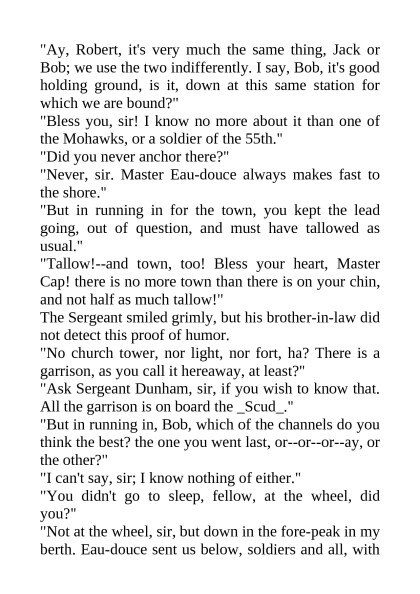 "Ay, Robert, it's very much the same thing, Jack or Bob; we use the two indifferently. I say, Bob, it's good holding ground, is it, down at this same station for which we are bound?"

"Bless you, sir! I know no more about it than one of the Mohawks, or a soldier of the 55th."

"Did you never anchor there?"

"Never, sir. Master Eau-douce always makes fast to the shore."

"But in running in for the town, you kept the lead going, out of question, and must have tallowed as usual."

"Tallow!--and town, too! Bless your heart, Master Cap! there is no more town than there is on your chin, and not half as much tallow!"

The Sergeant smiled grimly, but his brother-in-law did not detect this proof of humor.

"No church tower, nor light, nor fort, ha? There is a garrison, as you call it hereaway, at least?"

"Ask Sergeant Dunham, sir, if you wish to know that. All the garrison is on board the _Scud_."

"But in running in, Bob, which of the channels do you think the best? the one you went last, or--or--or--ay, or the other?"

"I can't say, sir; I know nothing of either."

"You didn't go to sleep, fellow, at the wheel, did you?"

"Not at the wheel, sir, but down in the fore-peak in my berth. Eau-douce sent us below, soldiers and all, with